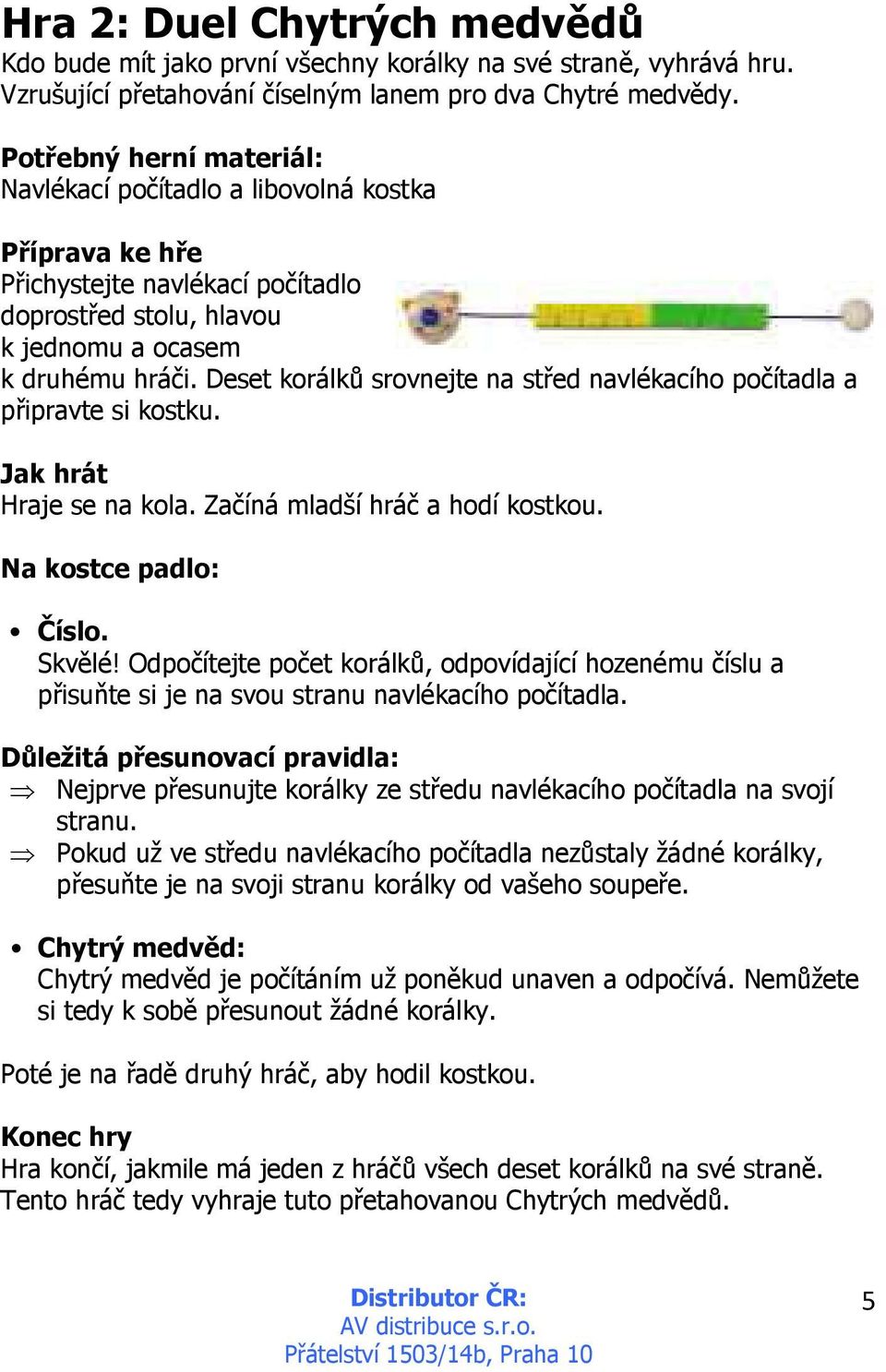 Hra 2: Duel Chytrých medvědů
Kdo bude mít jako první všechny korálky na své straně, vyhrává hru. Vzrušující přetahování číselným lanem pro dva Chytré medvědy.

Potřebný herní materiál:
Navlékací počítadlo a libovolná kostka

Příprava ke hře
Přichystejte navlékací počítadlo doprostřed stolu, hlavou k jednomu a ocasem k druhému hráči. Deset korálků srovnejte na střed navlékacího počítadla a připravte si kostku.

Jak hrát
Hraje se na kola. Začíná mladší hráč a hodí kostkou.

Na kostce padlo:

• Číslo.
Skvělé! Odpočítejte počet korálků, odpovídající hozenému číslu a přisuňte si je na svou stranu navlékacího počítadla.

Důležitá přesunovací pravidla:
⇒ Nejprve přesunujte korálky ze středu navlékacího počítadla na svojí stranu.
⇒ Pokud už ve středu navlékacího počítadla nezůstaly žádné korálky, přesuňte je na svoji stranu korálky od vašeho soupeře.

• Chytrý medvěd:
Chytrý medvěd je počítáním už poněkud unaven a odpočívá. Nemůžete si tedy k sobě přesunout žádné korálky.

Poté je na řadě druhý hráč, aby hodil kostkou.

Konec hry
Hra končí, jakmile má jeden z hráčů všech deset korálků na své straně. Tento hráč tedy vyhraje tuto přetahovanou Chytrých medvědů.

Distributor ČR:
AV distribuce s.r.o.
Přátelství 1503/14b, Praha 10

5